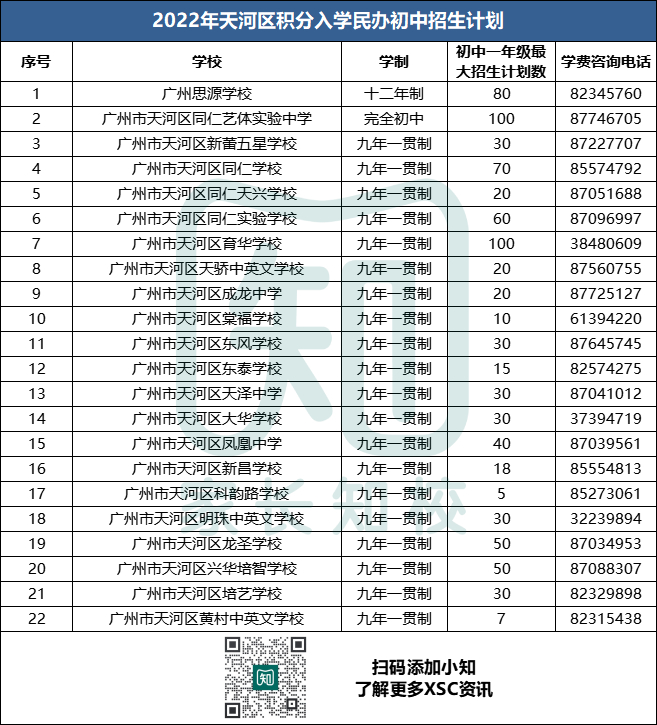 2022年天河区积分入学民办初中招生计划

| 序号 | 学校 | 学制 | 初中一年级最大招生计划数 | 学费咨询电话 |
|---|---|---|---|---|
| 1 | 广州思源学校 | 十二年制 | 80 | 82345760 |
| 2 | 广州市天河区同仁艺体实验中学 | 完全初中 | 100 | 87746705 |
| 3 | 广州市天河区新蕾五星学校 | 九年一贯制 | 30 | 87227707 |
| 4 | 广州市天河区同仁学校 | 九年一贯制 | 70 | 85574792 |
| 5 | 广州市天河区同仁天兴学校 | 九年一贯制 | 20 | 87051688 |
| 6 | 广州市天河区同仁实验学校 | 九年一贯制 | 60 | 87096997 |
| 7 | 广州市天河区育华学校 | 九年一贯制 | 100 | 38480609 |
| 8 | 广州市天河区天骄中英文学校 | 九年一贯制 | 20 | 87560755 |
| 9 | 广州市天河区成龙中学 | 九年一贯制 | 20 | 87725127 |
| 10 | 广州市天河区棠福学校 | 九年一贯制 | 10 | 61394220 |
| 11 | 广州市天河区东风学校 | 九年一贯制 | 30 | 87645745 |
| 12 | 广州市天河区东泰学校 | 九年一贯制 | 15 | 82574275 |
| 13 | 广州市天河区天泽中学 | 九年一贯制 | 30 | 87041012 |
| 14 | 广州市天河区大华学校 | 九年一贯制 | 30 | 37394719 |
| 15 | 广州市天河区凤凰中学 | 九年一贯制 | 40 | 87039561 |
| 16 | 广州市天河区新昌学校 | 九年一贯制 | 18 | 85554813 |
| 17 | 广州市天河区科韵路学校 | 九年一贯制 | 5 | 85273061 |
| 18 | 广州市天河区明珠中英文学校 | 九年一贯制 | 30 | 32239894 |
| 19 | 广州市天河区龙圣学校 | 九年一贯制 | 50 | 87034953 |
| 20 | 广州市天河区兴华培智学校 | 九年一贯制 | 50 | 87088307 |
| 21 | 广州市天河区培艺学校 | 九年一贯制 | 30 | 82329898 |
| 22 | 广州市天河区黄村中英文学校 | 九年一贯制 | 7 | 82315438 |

知

扫码添加小知
了解更多XSC资讯